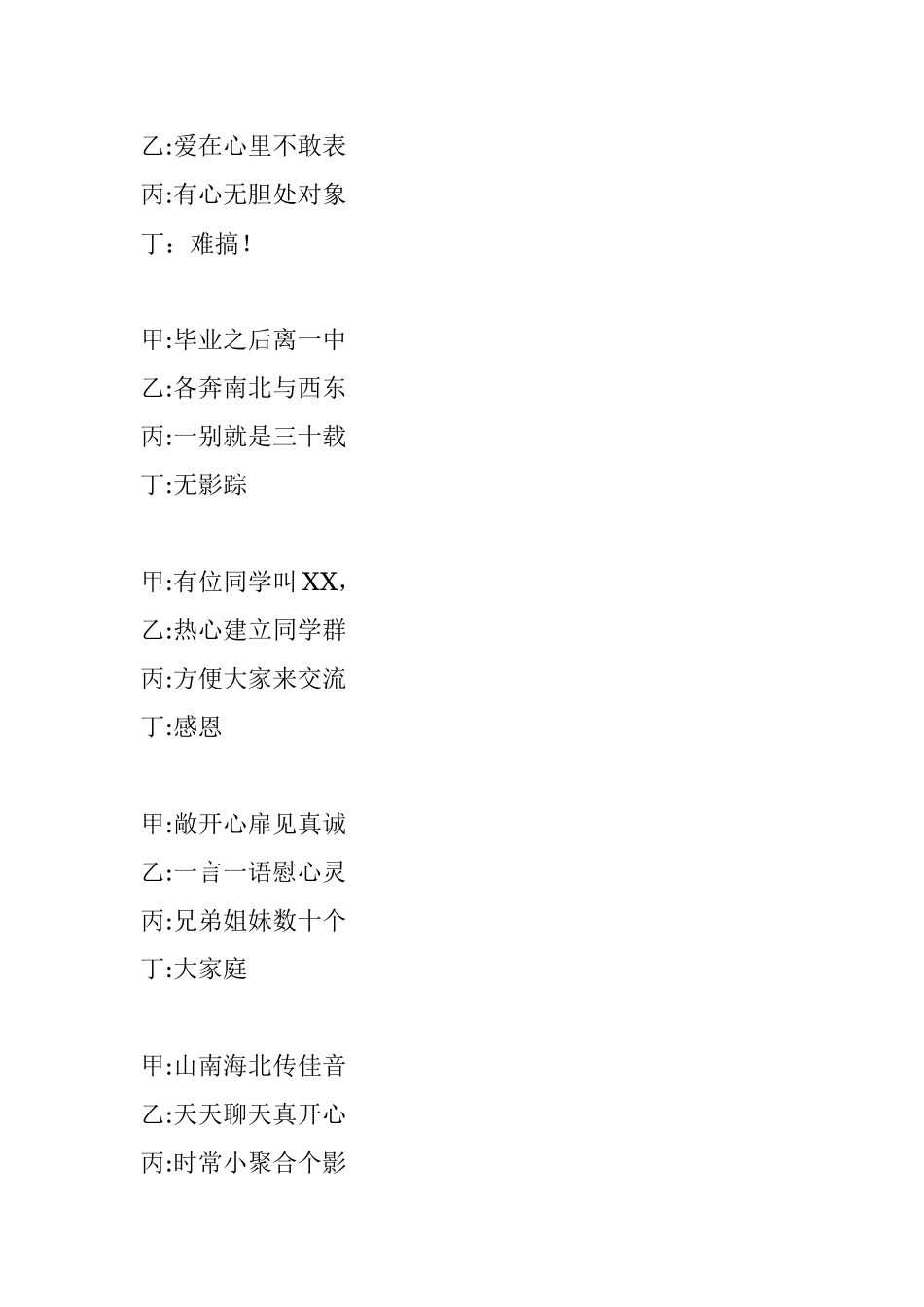 乙:爱在心里不敢表
丙:有心无胆处对象
丁：难搞！

甲:毕业之后离一中
乙:各奔南北与西东
丙:一别就是三十载
丁:无影踪

甲:有位同学叫XX，
乙:热心建立同学群
丙:方便大家来交流
丁:感恩

甲:敞开心扉见真诚
乙:一言一语慰心灵
丙:兄弟姐妹数十个
丁:大家庭

甲:山南海北传佳音
乙:天天聊天真开心
丙:时常小聚合个影